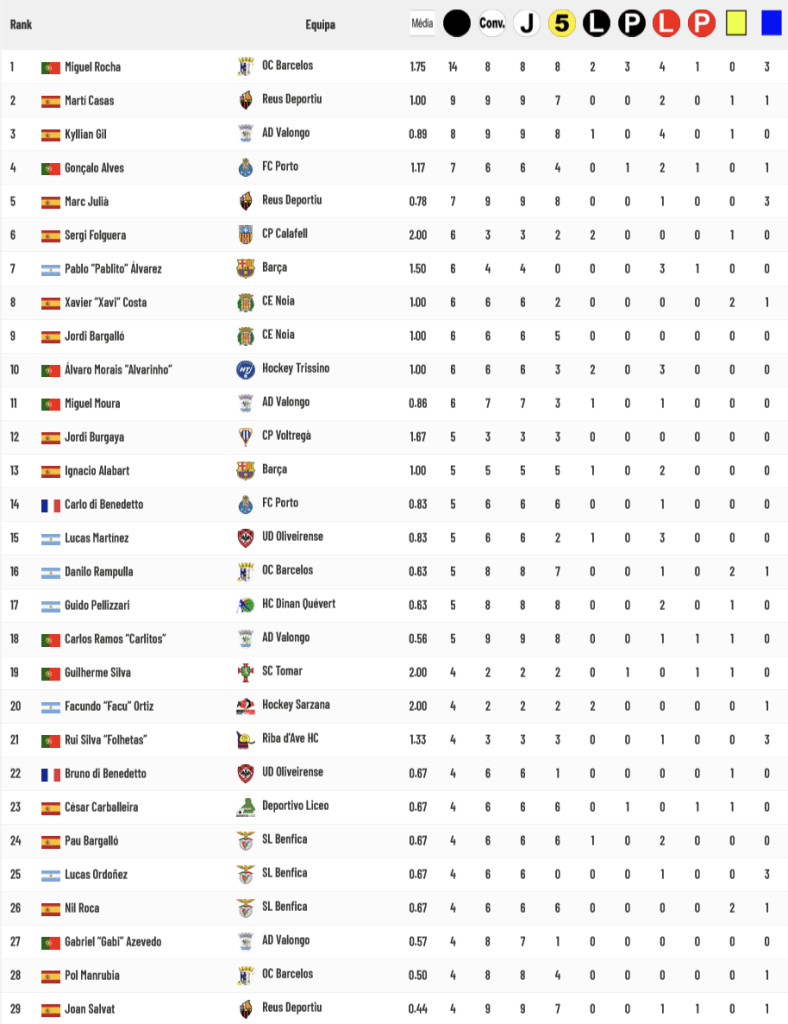 | Rank | | Equipa | Média | | Conv. | J | 5 | L | P | L | P | | |
|---|---|---|---|---|---|---|---|---|---|---|---|---|---|
| 1 | Miguel Rocha | OC Barcelos | 1.75 | 14 | 8 | 8 | 8 | 2 | 3 | 4 | 1 | 0 | 3 |
| 2 | Martí Casas | Reus Deportiu | 1.00 | 9 | 9 | 9 | 7 | 0 | 0 | 2 | 0 | 1 | 1 |
| 3 | Kyllian Gil | AD Valongo | 0.89 | 8 | 9 | 9 | 8 | 1 | 0 | 4 | 0 | 1 | 0 |
| 4 | Gonçalo Alves | FC Porto | 1.17 | 7 | 6 | 6 | 4 | 0 | 1 | 2 | 1 | 0 | 1 |
| 5 | Marc Julià | Reus Deportiu | 0.78 | 7 | 9 | 9 | 8 | 0 | 0 | 1 | 0 | 0 | 3 |
| 6 | Sergi Folguera | CP Calafell | 2.00 | 6 | 3 | 3 | 2 | 2 | 0 | 0 | 0 | 1 | 0 |
| 7 | Pablo "Pablito" Álvarez | Barça | 1.50 | 6 | 4 | 4 | 0 | 0 | 0 | 3 | 1 | 0 | 0 |
| 8 | Xavier "Xavi" Costa | CE Noia | 1.00 | 6 | 6 | 6 | 2 | 0 | 0 | 0 | 0 | 2 | 1 |
| 9 | Jordi Bargalló | CE Noia | 1.00 | 6 | 6 | 6 | 5 | 0 | 0 | 0 | 0 | 0 | 0 |
| 10 | Álvaro Morais "Alvarinho" | Hockey Trissino | 1.00 | 6 | 6 | 6 | 3 | 2 | 0 | 3 | 0 | 0 | 0 |
| 11 | Miguel Moura | AD Valongo | 0.86 | 6 | 7 | 7 | 3 | 1 | 0 | 1 | 0 | 0 | 0 |
| 12 | Jordi Burgaya | CP Voltregà | 1.67 | 5 | 3 | 3 | 3 | 0 | 0 | 0 | 0 | 0 | 0 |
| 13 | Ignacio Alabart | Barça | 1.00 | 5 | 5 | 5 | 5 | 1 | 0 | 2 | 0 | 0 | 0 |
| 14 | Carlo di Benedetto | FC Porto | 0.83 | 5 | 6 | 6 | 6 | 0 | 0 | 1 | 0 | 0 | 0 |
| 15 | Lucas Martínez | UD Oliveirense | 0.83 | 5 | 6 | 6 | 2 | 1 | 0 | 3 | 0 | 0 | 0 |
| 16 | Danilo Rampulla | OC Barcelos | 0.63 | 5 | 8 | 8 | 7 | 0 | 0 | 1 | 0 | 2 | 1 |
| 17 | Guido Pellizzari | HC Dinan Quévert | 0.63 | 5 | 8 | 8 | 8 | 0 | 0 | 2 | 0 | 1 | 0 |
| 18 | Carlos Ramos "Carlitos" | AD Valongo | 0.56 | 5 | 9 | 9 | 8 | 0 | 0 | 1 | 1 | 1 | 0 |
| 19 | Guilherme Silva | SC Tomar | 2.00 | 4 | 2 | 2 | 2 | 0 | 1 | 0 | 1 | 1 | 0 |
| 20 | Facundo "Facu" Ortiz | Hockey Sarzana | 2.00 | 4 | 2 | 2 | 2 | 2 | 0 | 0 | 0 | 0 | 1 |
| 21 | Rui Silva "Folhetas" | Riba d'Ave HC | 1.33 | 4 | 3 | 3 | 3 | 0 | 0 | 1 | 0 | 0 | 3 |
| 22 | Bruno di Benedetto | UD Oliveirense | 0.67 | 4 | 6 | 6 | 1 | 0 | 0 | 0 | 0 | 1 | 0 |
| 23 | César Carballeira | Deportivo Liceo | 0.67 | 4 | 6 | 6 | 6 | 0 | 1 | 0 | 1 | 1 | 0 |
| 24 | Pau Bargalló | SL Benfica | 0.67 | 4 | 6 | 6 | 6 | 1 | 0 | 2 | 0 | 0 | 0 |
| 25 | Lucas Ordoñez | SL Benfica | 0.67 | 4 | 6 | 6 | 0 | 0 | 0 | 1 | 0 | 0 | 3 |
| 26 | Nil Roca | SL Benfica | 0.67 | 4 | 6 | 6 | 6 | 0 | 0 | 0 | 0 | 2 | 1 |
| 27 | Gabriel "Gabi" Azevedo | AD Valongo | 0.57 | 4 | 8 | 7 | 1 | 0 | 0 | 0 | 0 | 0 | 0 |
| 28 | Pol Manrubia | OC Barcelos | 0.50 | 4 | 8 | 8 | 4 | 0 | 0 | 0 | 0 | 0 | 1 |
| 29 | Joan Salvat | Reus Deportiu | 0.44 | 4 | 9 | 9 | 7 | 0 | 0 | 1 | 1 | 0 | 1 |